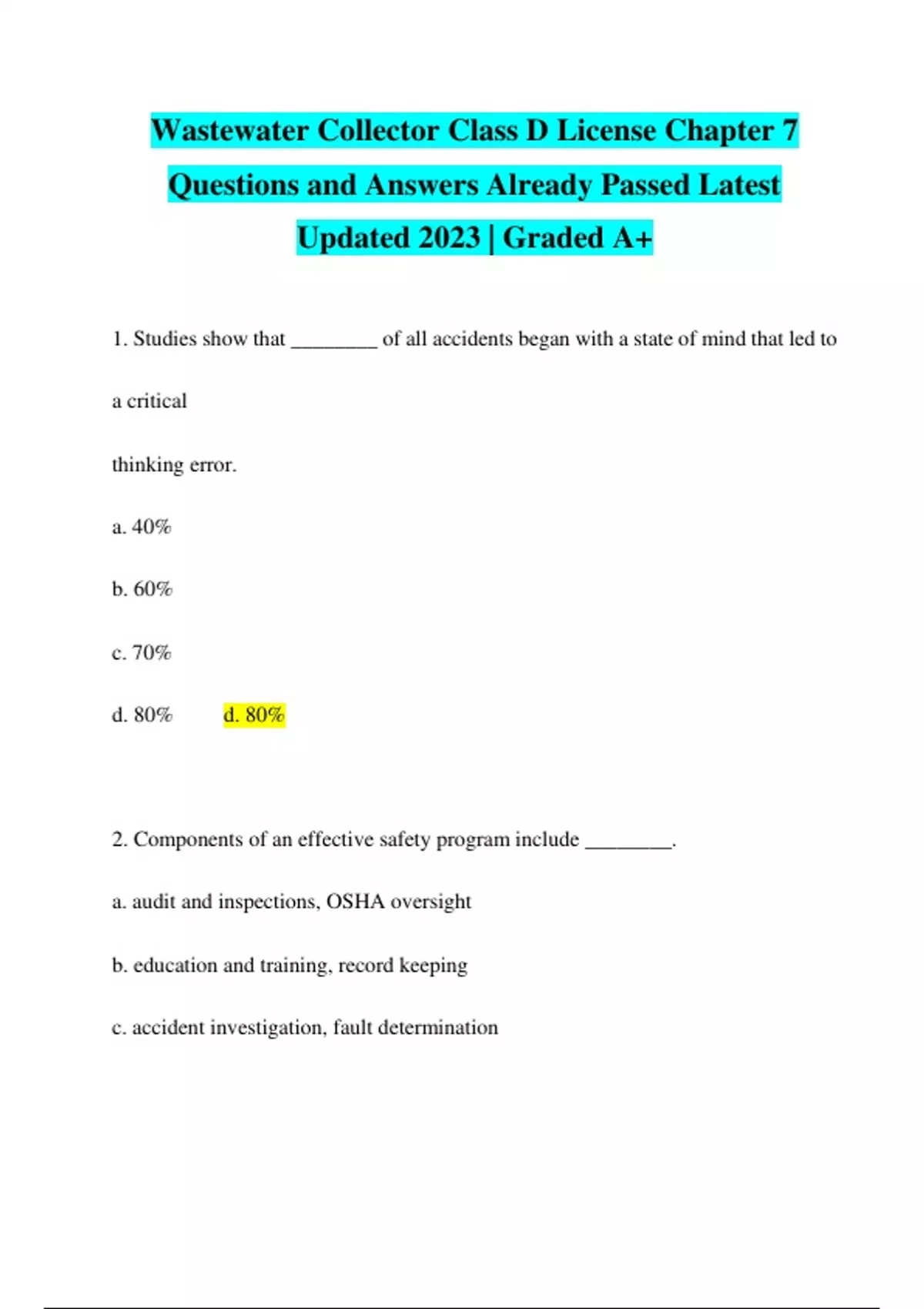 Wastewater Collector Class D License Chapter 7 Questions and Answers Already Passed Latest Updated 2023 | Graded A+

1. Studies show that ________ of all accidents began with a state of mind that led to a critical thinking error.

a. 40%

b. 60%

c. 70%

d. 80% d. 80%

2. Components of an effective safety program include ________.

a. audit and inspections, OSHA oversight

b. education and training, record keeping

c. accident investigation, fault determination